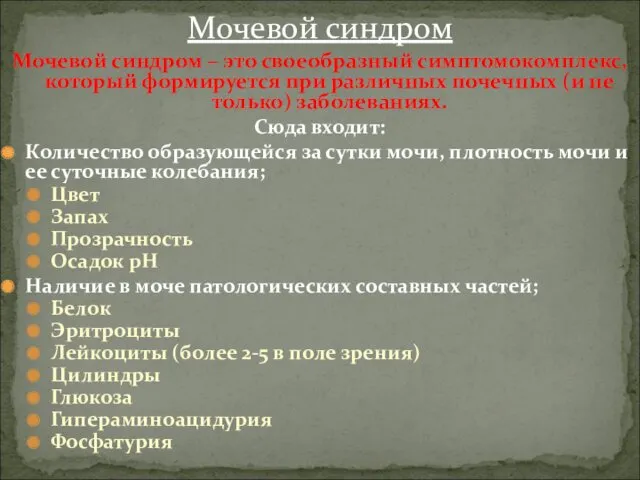 Мочевой синдром

Мочевой синдром – это своеобразный симптомокомплекс, который формируется при различных почечных (и не только) заболеваниях.

Сюда входит:

Количество образующейся за сутки мочи, плотность мочи и ее суточные колебания;

Цвет

Запах

Прозрачность

Осадок pH

Наличие в моче патологических составных частей;

Белок

Эритроциты

Лейкоциты (более 2-5 в поле зрения)

Цилиндры

Глюкоза

Гипераминоацидурия

Фосфатурия